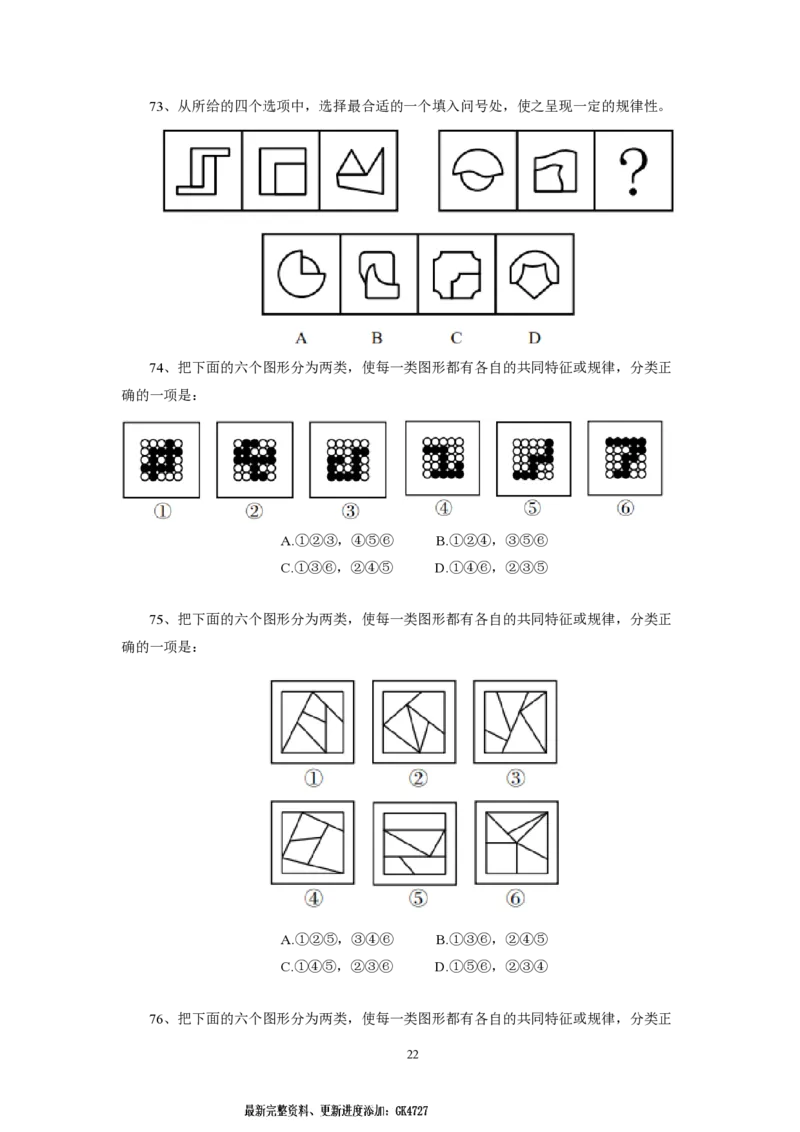 73、从所给的四个选项中，选择最合适的一个填入问号处，使之呈现一定的规律性。

?

A B C D

74、把下面的六个图形分为两类，使每一类图形都有各自的共同特征或规律，分类正确的一项是：

① ② ③ ④ ⑤ ⑥

A.①②③，④⑤⑥ B.①②④，③⑤⑥
C.①③⑥，②④⑤ D.①④⑥，②③⑤

75、把下面的六个图形分为两类，使每一类图形都有各自的共同特征或规律，分类正确的一项是：

① ② ③

④ ⑤ ⑥

A.①②⑤，③④⑥ B.①③⑥，②④⑤
C.①④⑤，②③⑥ D.①⑤⑥，②③④

76、把下面的六个图形分为两类，使每一类图形都有各自的共同特征或规律，分类正

22

最新完整资料、更新进度添加：GK4727